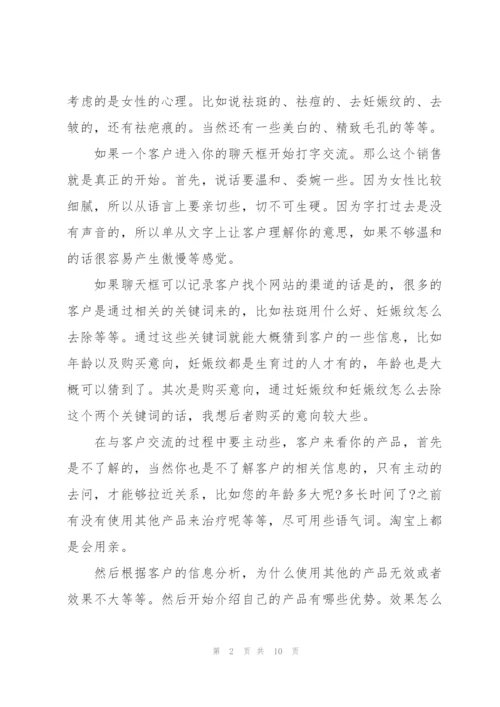 考虑的是女性的心理。比如说祛斑的、祛痘的、去妊娠纹的、去皱的，还有祛疤痕的。当然还有一些美白的、精致毛孔的等等。

如果一个客户进入你的聊天框开始打字交流。那么这个销售就是真正的开始。首先，说话要温和、委婉一些。因为女性比较细腻，所以从语言上要亲切些，切不可生硬。因为字打过去是没有声音的，所以单从文字上让客户理解你的意思，如果不够温和的话很容易产生傲慢等感觉。

如果聊天框可以记录客户找个网站的渠道的话是的，很多的客户是通过相关的关键词来的，比如祛斑用什么好、妊娠纹怎么去除等等。通过这些关键词就能大概猜到客户的一些信息，比如年龄以及购买意向，妊娠纹都是生育过的人才有的，年龄也是大概可以猜到了。其次是购买意向，通过妊娠纹和妊娠纹怎么去除这个两个关键词的话，我想后者购买的意向较大些。

在与客户交流的过程中要主动些，客户来看你的产品，首先是不了解的，当然你也是不了解客户的相关信息的，只有主动的去问，才能够拉近关系，比如您的年龄多大呢?多长时间了?之前有没有使用其他产品来治疗呢等等，尽可用些语气词。淘宝上都是会用亲。

然后根据客户的信息分析，为什么使用其他的产品无效或者效果不大等等。然后开始介绍自己的产品有哪些优势。效果怎么

第 2 页 共 10 页